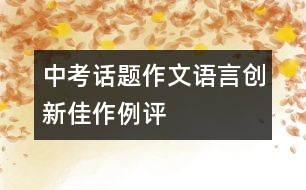 中考话题作文语言创新佳作例评